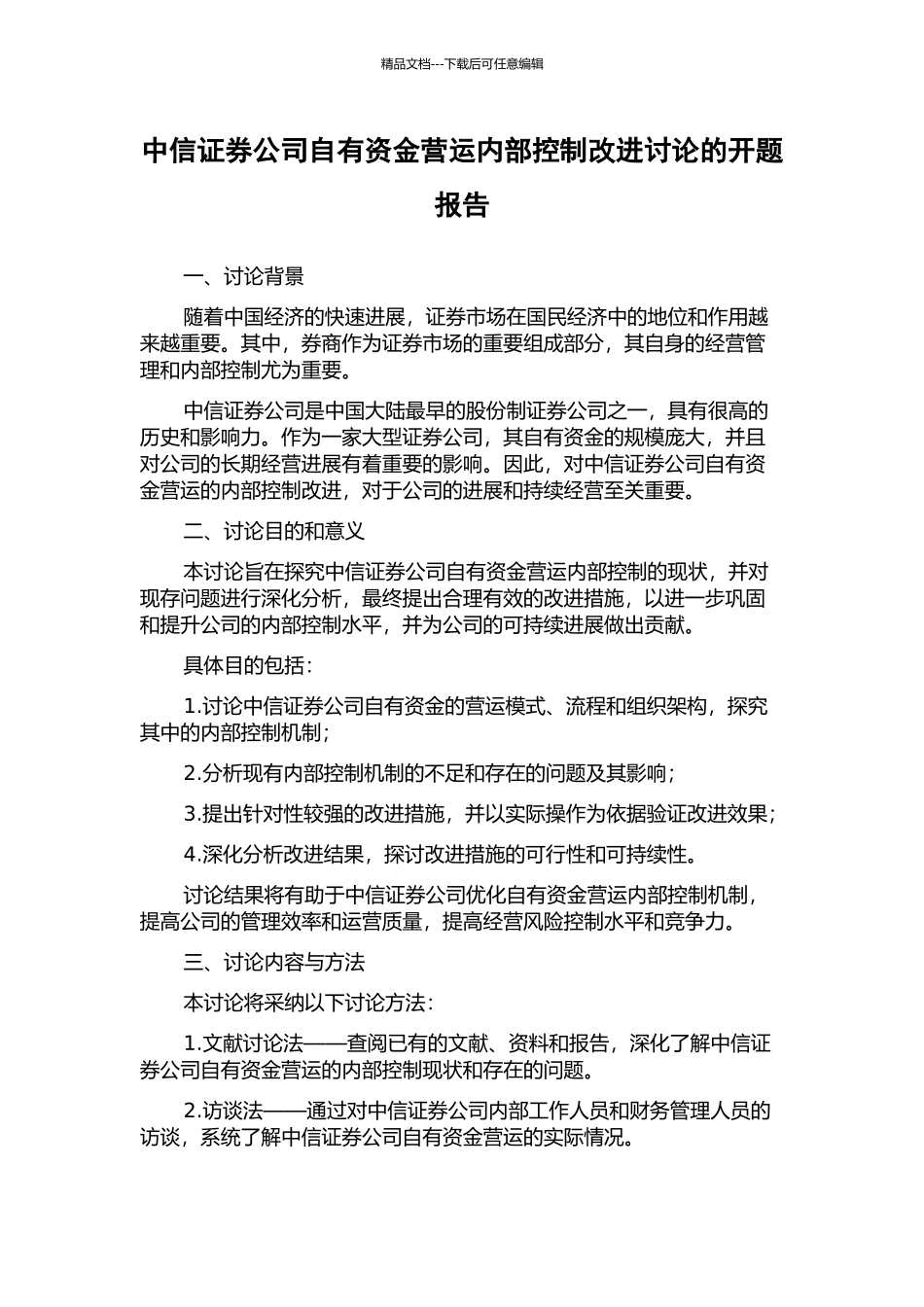 精品文档---下载后可任意编辑

中信证券公司自有资金营运内部控制改进讨论的开题报告

一、讨论背景

随着中国经济的快速进展，证券市场在国民经济中的地位和作用越来越重要。其中，券商作为证券市场的重要组成部分，其自身的经营管理和内部控制尤为重要。

中信证券公司是中国大陆最早的股份制证券公司之一，具有很高的历史和影响力。作为一家大型证券公司，其自有资金的规模庞大，并且对公司的长期经营进展有着重要的影响。因此，对中信证券公司自有资金营运的内部控制改进，对于公司的进展和持续经营至关重要。

二、讨论目的和意义

本讨论旨在探究中信证券公司自有资金营运内部控制的现状，并对现存问题进行深化分析，最终提出合理有效的改进措施，以进一步巩固和提升公司的内部控制水平，并为公司的可持续进展做出贡献。

具体目的包括：

1.讨论中信证券公司自有资金的营运模式、流程和组织架构，探究其中的内部控制机制；

2.分析现有内部控制机制的不足和存在的问题及其影响；

3.提出针对性较强的改进措施，并以实际操作为依据验证改进效果；

4.深化分析改进结果，探讨改进措施的可行性和可持续性。

讨论结果将有助于中信证券公司优化自有资金营运内部控制机制，提高公司的管理效率和运营质量，提高经营风险控制水平和竞争力。

三、讨论内容与方法

本讨论将采纳以下讨论方法：

1.文献讨论法——查阅已有的文献、资料和报告，深化了解中信证券公司自有资金营运的内部控制现状和存在的问题。

2.访谈法——通过对中信证券公司内部工作人员和财务管理人员的访谈，系统了解中信证券公司自有资金营运的实际情况。